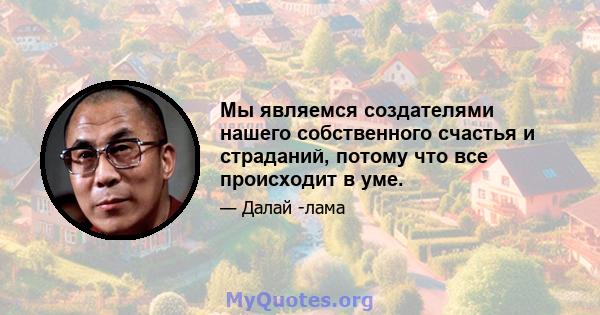 Мы являемся создателями нашего собственного счастья и страданий, потому что все происходит в уме.

— Далай -лама

MyQuotes.org